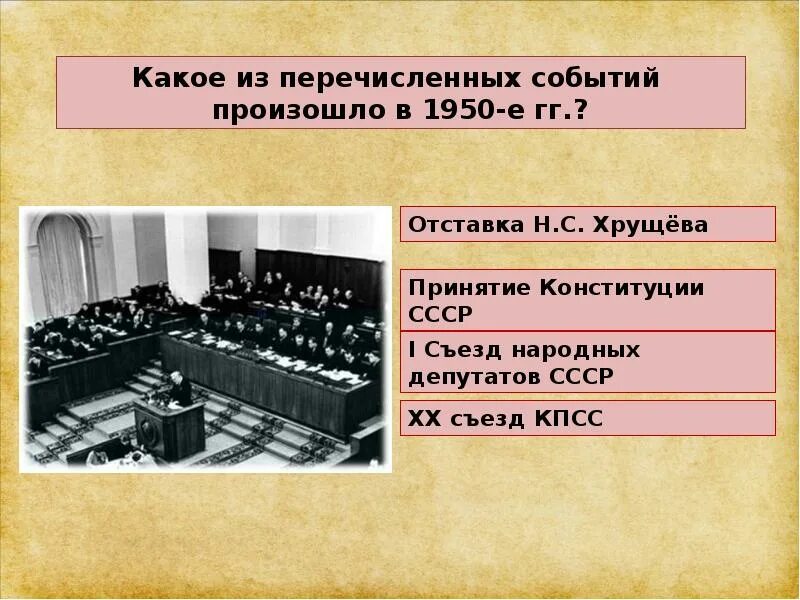 Какое из перечисленных событий произошло в 1950-е гг.?

Отставка Н.С. Хрущёва

Принятие Конституции СССР

I Съезд народных депутатов СССР

XX съезд КПСС